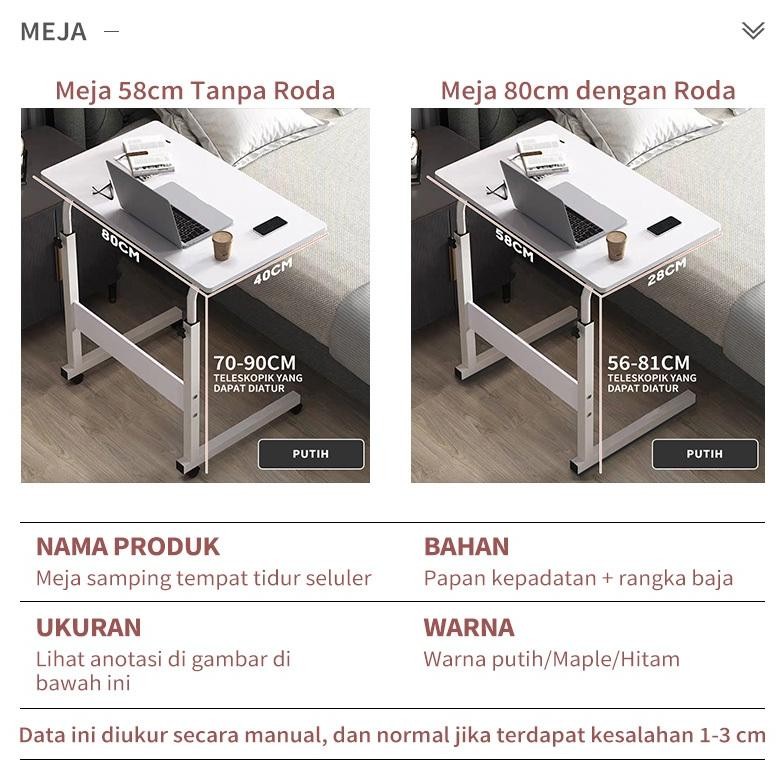 MEJA —

Meja 58cm Tanpa Roda

80CM
40CM
70-90CM
TELESKOPIK YANG DAPAT DIATUR
PUTIH

Meja 80cm dengan Roda

58CM
28CM
56-81CM
TELESKOPIK YANG DAPAT DIATUR
PUTIH

NAMA PRODUK
Meja samping tempat tidur seluler

BAHAN
Papan kepadatan + rangka baja

UKURAN
Lihat anotasi di gambar di bawah ini

WARNA
Warna putih/Maple/Hitam

Data ini diukur secara manual, dan normal jika terdapat kesalahan 1-3 cm